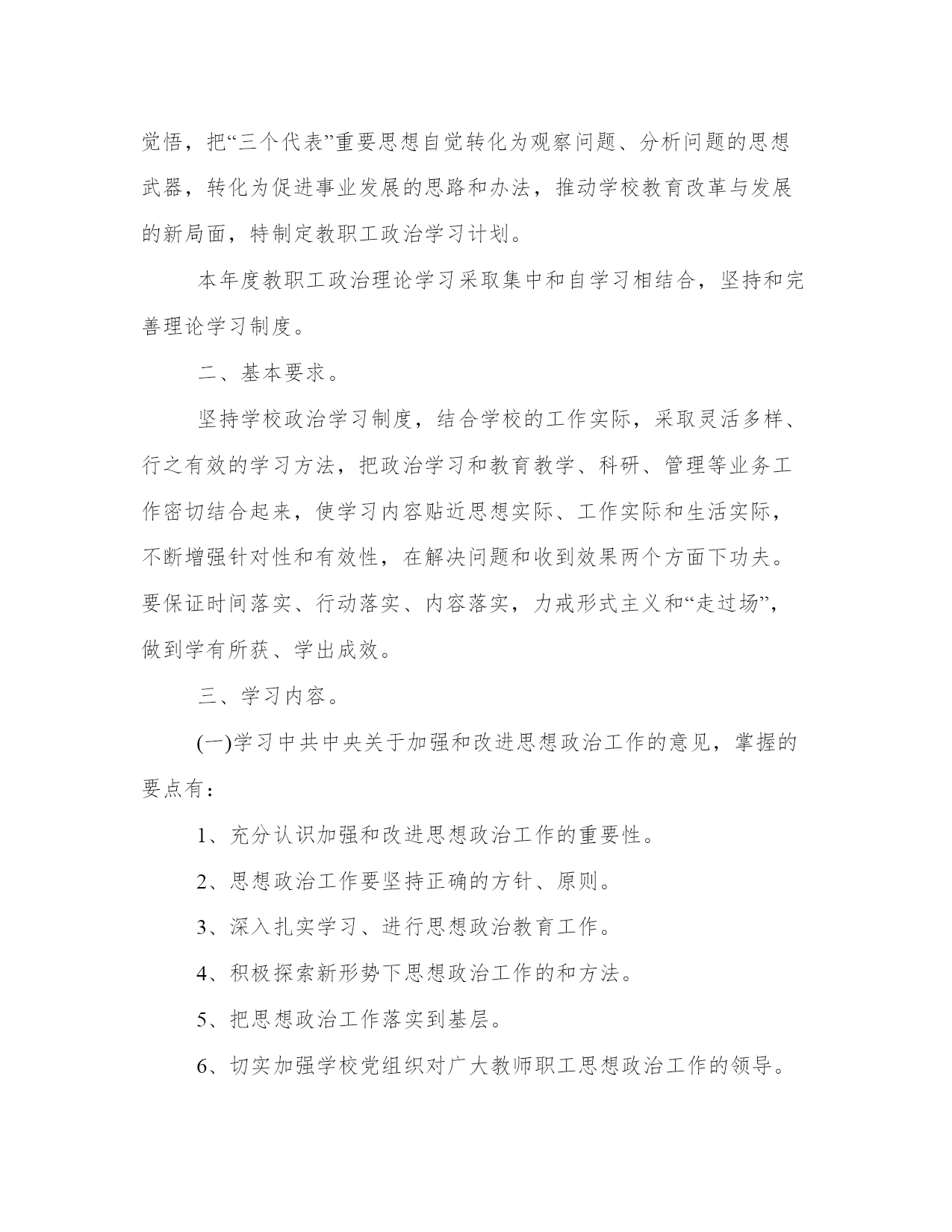 觉悟，把“三个代表”重要思想自觉转化为观察问题、分析问题的思想武器，转化为促进事业发展的思路和办法，推动学校教育改革与发展的新局面，特制定教职工政治学习计划。

本年度教职工政治理论学习采取集中和自学习相结合，坚持和完善理论学习制度。

二、基本要求。

坚持学校政治学习制度，结合学校的工作实际，采取灵活多样、行之有效的学习方法，把政治学习和教育教学、科研、管理等业务工作密切结合起来，使学习内容贴近思想实际、工作实际和生活实际，不断增强针对性和有效性，在解决问题和收到效果两个方面下功夫。要保证时间落实、行动落实、内容落实，力戒形式主义和“走过场”，做到学有所获、学出成效。

三、学习内容。

(一)学习中共中央关于加强和改进思想政治工作的意见，掌握的要点有：

1、充分认识加强和改进思想政治工作的重要性。

2、思想政治工作要坚持正确的方针、原则。

3、深入扎实学习、进行思想政治教育工作。

4、积极探索新形势下思想政治工作的和方法。

5、把思想政治工作落实到基层。

6、切实加强学校党组织对广大教师职工思想政治工作的领导。